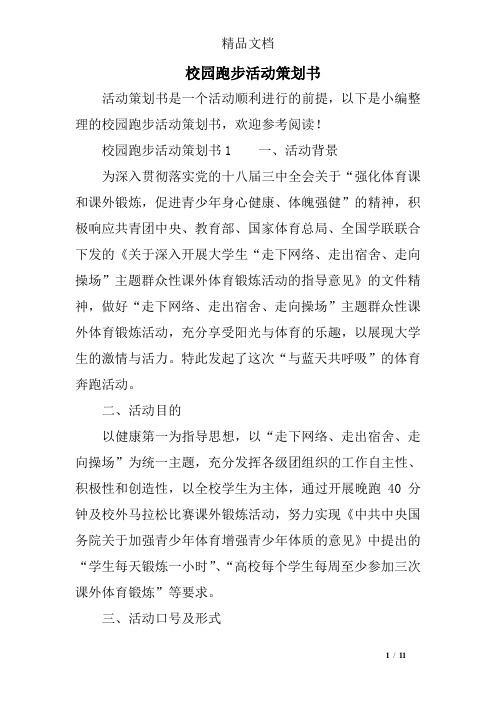 精品文档

校园跑步活动策划书

活动策划书是一个活动顺利进行的前提，以下是小编整理的校园跑步活动策划书，欢迎参考阅读！

校园跑步活动策划书1　　一、活动背景

为深入贯彻落实党的十八届三中全会关于“强化体育课和课外锻炼，促进青少年身心健康、体魄强健”的精神，积极响应共青团中央、教育部、国家体育总局、全国学联联合下发的《关于深入开展大学生“走下网络、走出宿舍、走向操场”主题群众性课外体育锻炼活动的指导意见》的文件精神，做好“走下网络、走出宿舍、走向操场”主题群众性课外体育锻炼活动，充分享受阳光与体育的乐趣，以展现大学生的激情与活力。特此发起了这次“与蓝天共呼吸”的体育奔跑活动。

二、活动目的

以健康第一为指导思想，以“走下网络、走出宿舍、走向操场”为统一主题，充分发挥各级团组织的工作自主性、积极性和创造性，以全校学生为主体，通过开展晚跑 40 分钟及校外马拉松比赛课外锻炼活动，努力实现《中共中央国务院关于加强青少年体育增强青少年体质的意见》中提出的“学生每天锻炼一小时”、“高校每个学生每周至少参加三次课外体育锻炼”等要求。

三、活动口号及形式

1 / 11